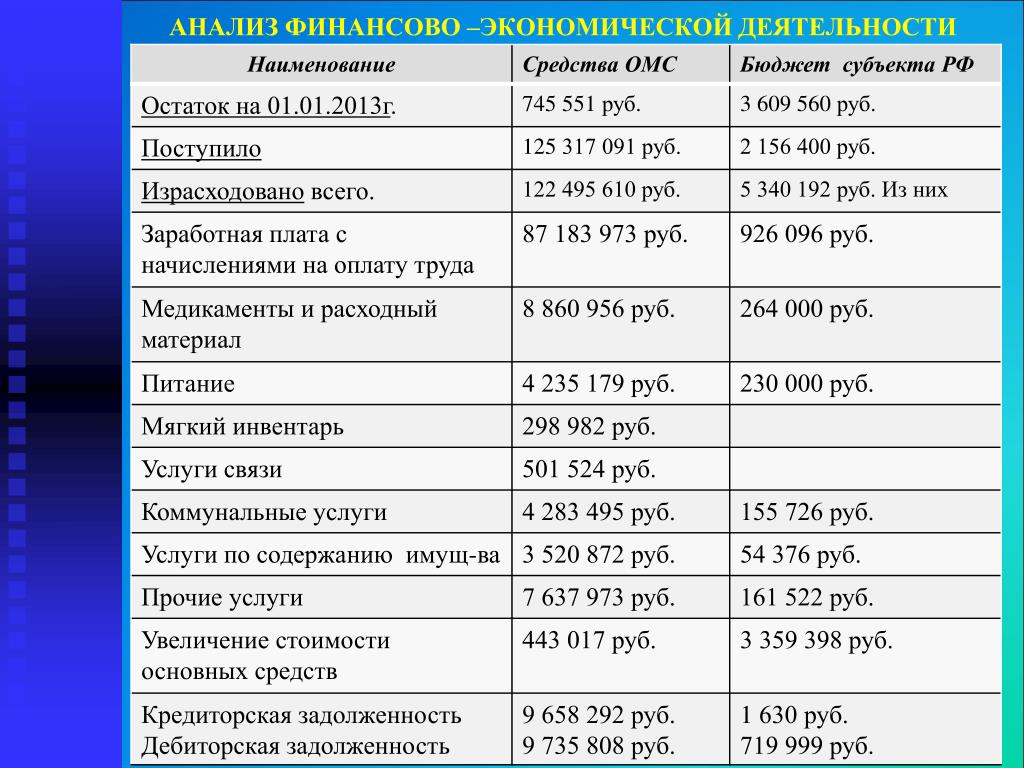 АНАЛИЗ ФИНАНСОВО –ЭКОНОМИЧЕСКОЙ ДЕЯТЕЛЬНОСТИ

| Наименование | Средства ОМС | Бюджет субъекта РФ |
|---|---|---|
| Остаток на 01.01.2013г. | 745 551 руб. | 3 609 560 руб. |
| Поступило | 125 317 091 руб. | 2 156 400 руб. |
| Израсходовано всего. | 122 495 610 руб. | 5 340 192 руб. Из них |
| Заработная плата с начислениями на оплату труда | 87 183 973 руб. | 926 096 руб. |
| Медикаменты и расходный материал | 8 860 956 руб. | 264 000 руб. |
| Питание | 4 235 179 руб. | 230 000 руб. |
| Мягкий инвентарь | 298 982 руб. | |
| Услуги связи | 501 524 руб. | |
| Коммунальные услуги | 4 283 495 руб. | 155 726 руб. |
| Услуги по содержанию имущ-ва | 3 520 872 руб. | 54 376 руб. |
| Прочие услуги | 7 637 973 руб. | 161 522 руб. |
| Увеличение стоимости основных средств | 443 017 руб. | 3 359 398 руб. |
| Кредиторская задолженность Дебиторская задолженность | 9 658 292 руб. 9 735 808 руб. | 1 630 руб. 719 999 руб. |